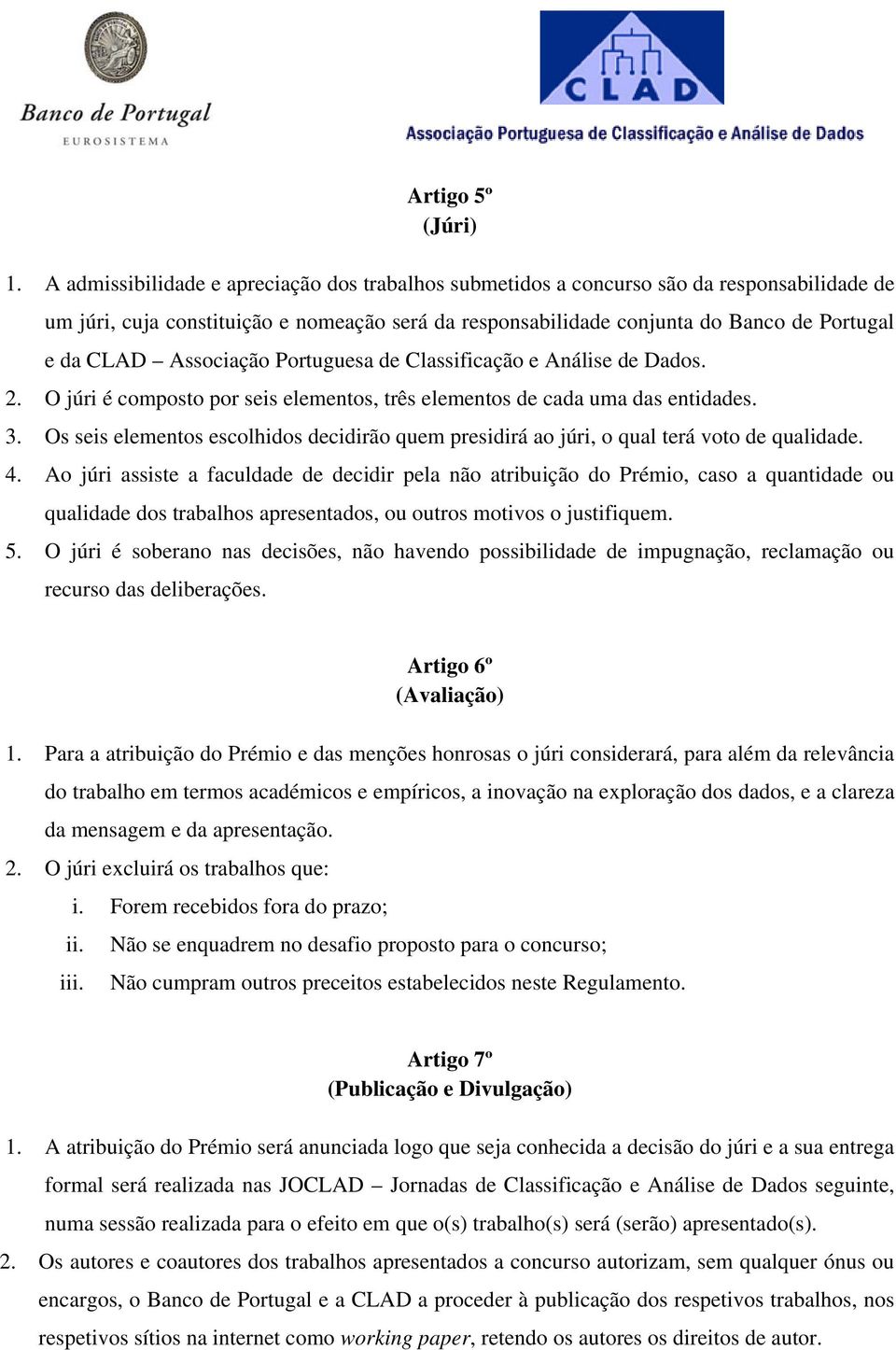 Banco de Portugal
EUROSISTEMA

CLAD
Associação Portuguesa de Classificação e Análise de Dados

Artigo 5º
(Júri)

1. A admissibilidade e apreciação dos trabalhos submetidos a concurso são da responsabilidade de um júri, cuja constituição e nomeação será da responsabilidade conjunta do Banco de Portugal e da CLAD – Associação Portuguesa de Classificação e Análise de Dados.
2. O júri é composto por seis elementos, três elementos de cada uma das entidades.
3. Os seis elementos escolhidos decidirão quem presidirá ao júri, o qual terá voto de qualidade.
4. Ao júri assiste a faculdade de decidir pela não atribuição do Prémio, caso a quantidade ou qualidade dos trabalhos apresentados, ou outros motivos o justifiquem.
5. O júri é soberano nas decisões, não havendo possibilidade de impugnação, reclamação ou recurso das deliberações.

Artigo 6º
(Avaliação)

1. Para a atribuição do Prémio e das menções honrosas o júri considerará, para além da relevância do trabalho em termos académicos e empíricos, a inovação na exploração dos dados, e a clareza da mensagem e da apresentação.
2. O júri excluirá os trabalhos que:
i. Forem recebidos fora do prazo;
ii. Não se enquadrem no desafio proposto para o concurso;
iii. Não cumpram outros preceitos estabelecidos neste Regulamento.

Artigo 7º
(Publicação e Divulgação)

1. A atribuição do Prémio será anunciada logo que seja conhecida a decisão do júri e a sua entrega formal será realizada nas JOCLAD – Jornadas de Classificação e Análise de Dados seguinte, numa sessão realizada para o efeito em que o(s) trabalho(s) será (serão) apresentado(s).
2. Os autores e coautores dos trabalhos apresentados a concurso autorizam, sem qualquer ónus ou encargos, o Banco de Portugal e a CLAD a proceder à publicação dos respetivos trabalhos, nos respetivos sítios na internet como working paper, retendo os autores os direitos de autor.